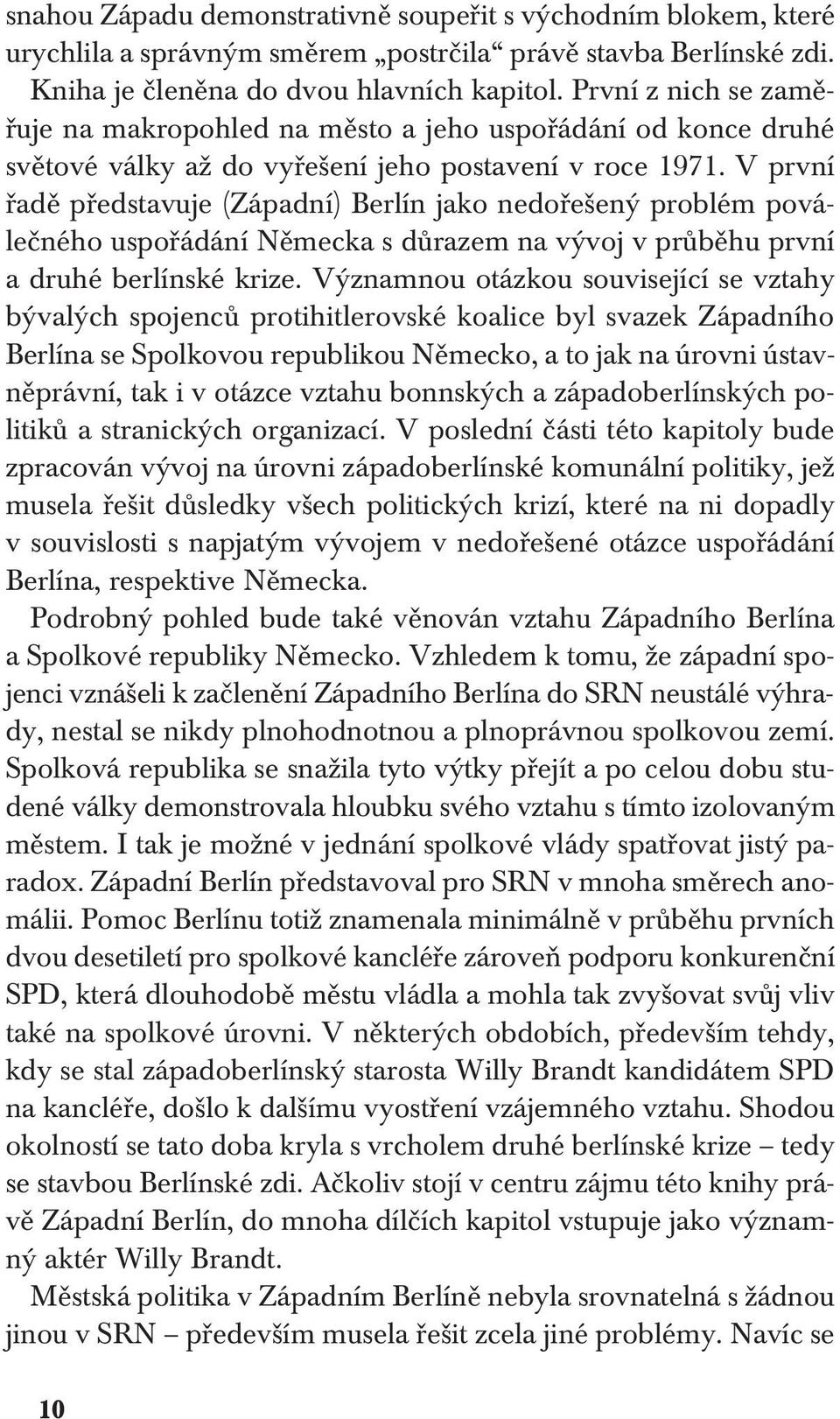 snahou Západu demonstrativně soupeřit s východním blokem, které urychlila a správným směrem „postrčila“ právě stavba Berlínské zdi.

Kniha je členěna do dvou hlavních kapitol. První z nich se zaměřuje na makropohled na město a jeho uspořádání od konce druhé světové války až do vyřešení jeho postavení v roce 1971. V první řadě představuje (Západní) Berlín jako nedořešený problém poválečného uspořádání Německa s důrazem na vývoj v průběhu první a druhé berlínské krize. Významnou otázkou související se vztahy bývalých spojenců protihitlerovské koalice byl svazek Západního Berlína se Spolkovou republikou Německo, a to jak na úrovni ústavněprávní, tak i v otázce vztahu bonnských a západoberlínských politiků a stranických organizací. V poslední části této kapitoly bude zpracován vývoj na úrovni západoberlínské komunální politiky, jež musela řešit důsledky všech politických krizí, které na ni dopadly v souvislosti s napjatým vývojem v nedořešené otázce uspořádání Berlína, respektive Německa.

Podrobný pohled bude také věnován vztahu Západního Berlína a Spolkové republiky Německo. Vzhledem k tomu, že západní spojenci vznášeli k začlenění Západního Berlína do SRN neustálé výhrady, nestal se nikdy plnohodnotnou a plnoprávnou spolkovou zemí. Spolková republika se snažila tyto výtky přejít a po celou dobu studené války demonstrovala hloubku svého vztahu s tímto izolovaným městem. I tak je možné v jednání spolkové vlády spatřovat jistý paradox. Západní Berlín představoval pro SRN v mnoha směrech anomálii. Pomoc Berlínu totiž znamenala minimálně v průběhu prvních dvou desetiletí pro spolkové kancléře zároveň podporu konkurenční SPD, která dlouhodobě městu vládla a mohla tak zvyšovat svůj vliv také na spolkové úrovni. V některých obdobích, především tehdy, kdy se stal západoberlínský starosta Willy Brandt kandidátem SPD na kancléře, došlo k dalšímu vyostření vzájemného vztahu. Shodou okolností se tato doba kryla s vrcholem druhé berlínské krize – tedy se stavbou Berlínské zdi. Ačkoliv stojí v centru zájmu této knihy právě Západní Berlín, do mnoha dílčích kapitol vstupuje jako významný aktér Willy Brandt.

Městská politika v Západním Berlíně nebyla srovnatelná s žádnou jinou v SRN – především musela řešit zcela jiné problémy. Navíc se

10